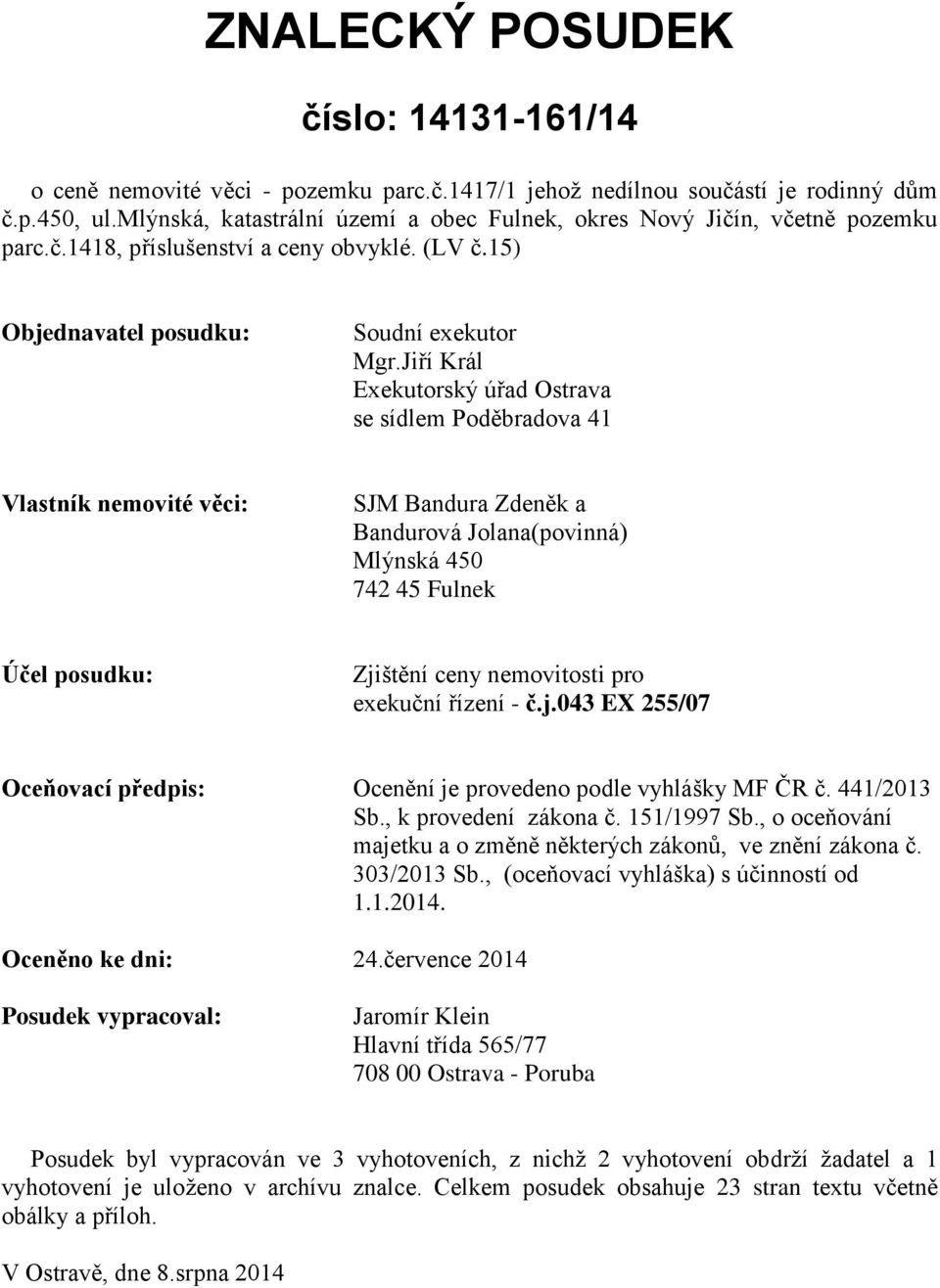 ZNALECKÝ POSUDEK

číslo: 14131-161/14

o ceně nemovité věci - pozemku parc.č.1417/1 jehož nedílnou součástí je rodinný dům č.p.450, ul.Mlýnská, katastrální území a obec Fulnek, okres Nový Jičín, včetně pozemku parc.č.1418, příslušenství a ceny obvyklé. (LV č.15)

Objednavatel posudku:

Soudní exekutor
Mgr.Jiří Král
Exekutorský úřad Ostrava
se sídlem Poděbradova 41

Vlastník nemovité věci:

SJM Bandura Zdeněk a
Bandurová Jolana(povinná)
Mlýnská 450
742 45 Fulnek

Účel posudku:

Zjištění ceny nemovitosti pro exekuční řízení - č.j.043 EX 255/07

Oceňovací předpis:

Ocenění je provedeno podle vyhlášky MF ČR č. 441/2013 Sb., k provedení zákona č. 151/1997 Sb., o oceňování majetku a o změně některých zákonů, ve znění zákona č. 303/2013 Sb., (oceňovací vyhláška) s účinností od 1.1.2014.

Oceněno ke dni: 24.července 2014

Posudek vypracoval:

Jaromír Klein
Hlavní třída 565/77
708 00 Ostrava - Poruba

Posudek byl vypracován ve 3 vyhotoveních, z nichž 2 vyhotovení obdrží žadatel a 1 vyhotovení je uloženo v archívu znalce. Celkem posudek obsahuje 23 stran textu včetně obálky a příloh.

V Ostravě, dne 8.srpna 2014